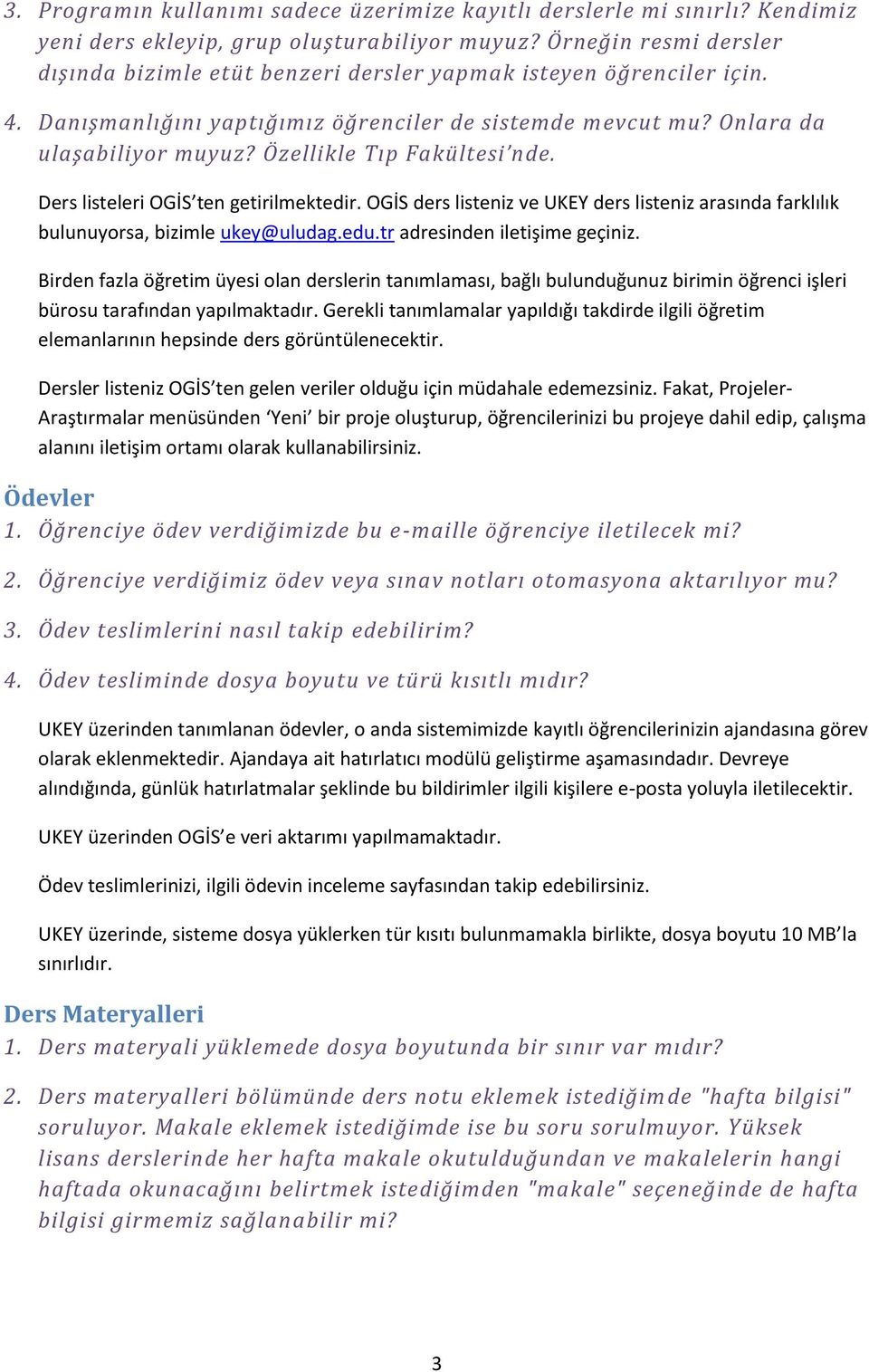 3. Programın kullanımı sadece üzerimize kayıtlı derslerle mi sınırlı? Kendimiz yeni ders ekleyip, grup oluşturabiliyor muyuz? Örneğin resmi dersler dışında bizimle etüt benzeri dersler yapmak isteyen öğrenciler için.

4. Danışmanlığını yaptığımız öğrenciler de sistemde mevcut mu? Onlara da ulaşabiliyor muyuz? Özellikle Tıp Fakültesi'nde.

Ders listeleri OGİS'ten getirilmektedir. OGİS ders listeniz ve UKEY ders listeniz arasında farklılık bulunuyorsa, bizimle ukey@uludag.edu.tr adresinden iletişime geçiniz.

Birden fazla öğretim üyesi olan derslerin tanımlaması, bağlı bulunduğunuz birimin öğrenci işleri bürosu tarafından yapılmaktadır. Gerekli tanımlamalar yapıldığı takdirde ilgili öğretim elemanlarının hepsinde ders görüntülenecektir.

Dersler listeniz OGİS'ten gelen veriler olduğu için müdahale edemezsiniz. Fakat, Projeler-Araştırmalar menüsünden 'Yeni' bir proje oluşturup, öğrencilerinizi bu projeye dahil edip, çalışma alanını iletişim ortamı olarak kullanabilirsiniz.

Ödevler
1. Öğrenciye ödev verdiğimizde bu e-maille öğrenciye iletilecek mi?

2. Öğrenciye verdiğimiz ödev veya sınav notları otomasyona aktarılıyor mu?

3. Ödev teslimlerini nasıl takip edebilirim?

4. Ödev tesliminde dosya boyutu ve türü kısıtlı mıdır?

UKEY üzerinden tanımlanan ödevler, o anda sistemimizde kayıtlı öğrencilerinizin ajandasına görev olarak eklenmektedir. Ajandaya ait hatırlatıcı modülü geliştirme aşamasındadır. Devreye alındığında, günlük hatırlatmalar şeklinde bu bildirimler ilgili kişilere e-posta yoluyla iletilecektir.

UKEY üzerinden OGİS'e veri aktarımı yapılmamaktadır.

Ödev teslimlerinizi, ilgili ödevin inceleme sayfasından takip edebilirsiniz.

UKEY üzerinde, sisteme dosya yüklerken tür kısıtı bulunmamakla birlikte, dosya boyutu 10 MB'la sınırlıdır.

Ders Materyalleri
1. Ders materyali yüklemede dosya boyutunda bir sınır var mıdır?

2. Ders materyalleri bölümünde ders notu eklemek istediğimde "hafta bilgisi" soruluyor. Makale eklemek istediğimde ise bu soru sorulmuyor. Yüksek lisans derslerinde her hafta makale okutulduğundan ve makalelerin hangi haftada okunacağını belirtmek istediğimden "makale" seçeneğinde de hafta bilgisi girmemiz sağlanabilir mi?

3